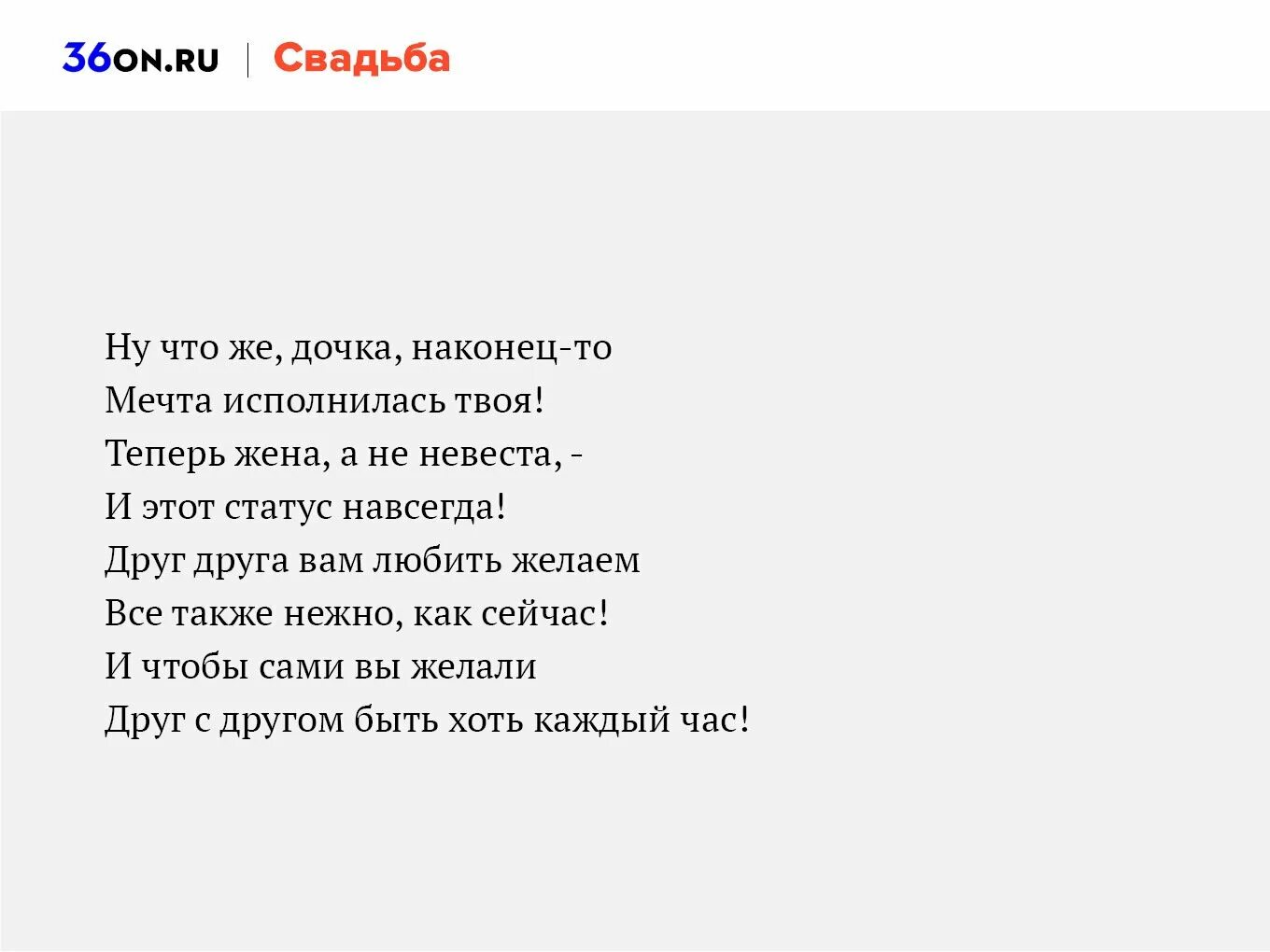 36ON.RU | Свадьба

Ну что же, дочка, наконец-то
Мечта исполнилась твоя!
Теперь жена, а не невеста, -
И этот статус навсегда!
Друг друга вам любить желаем
Все также нежно, как сейчас!
И чтобы сами вы желали
Друг с другом быть хоть каждый час!